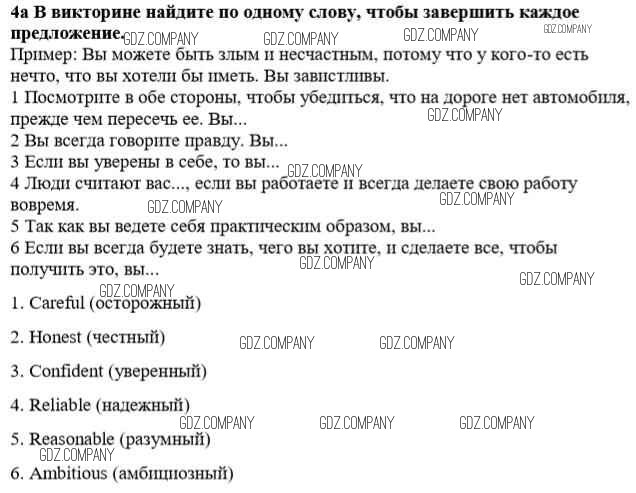 4a В викторине найдите по одному слову, чтобы завершить каждое предложение. GDZ.COMPANY GDZ.COMPANY GDZ.COMPANY GDZ.COMPANY
Пример: Вы можете быть злым и несчастным, потому что у кого-то есть нечто, что вы хотели бы иметь. Вы завистливы.
1 Посмотрите в обе стороны, чтобы убедиться, что на дороге нет автомобиля, прежде чем пересечь ее. Вы... GDZ.COMPANY
2 Вы всегда говорите правду. Вы...
3 Если вы уверены в себе, то вы... GDZ.COMPANY
4 Люди считают вас..., если вы работаете и всегда делаете свою работу вовремя. GDZ.COMPANY GDZ.COMPANY
5 Так как вы ведете себя практическим образом, вы...
6 Если вы всегда будете знать, чего вы хотите, и сделаете все, чтобы получить это, вы... GDZ.COMPANY GDZ.COMPANY

GDZ.COMPANY
1. Careful (осторожный)

2. Honest (честный) GDZ.COMPANY GDZ.COMPANY

3. Confident (уверенный)

4. Reliable (надежный)
GDZ.COMPANY GDZ.COMPANY GDZ.COMPANY
5. Reasonable (разумный)
GDZ.COMPANY
6. Ambitious (амбициозный)